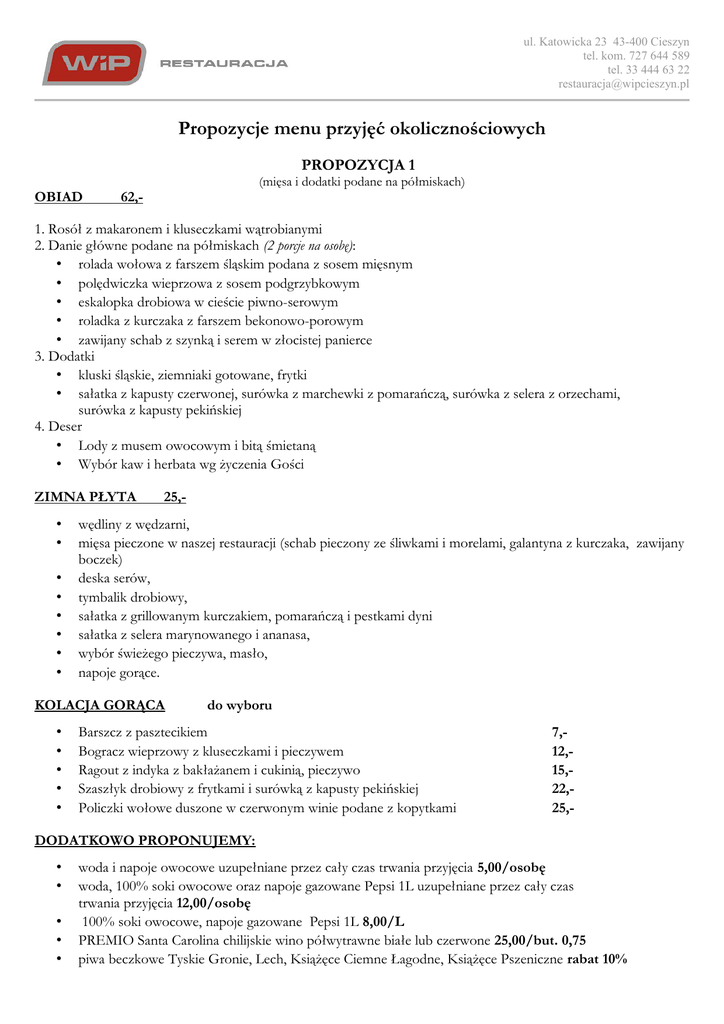 WiP RESTAURACJA

ul. Katowicka 23 43-400 Cieszyn
tel. kom. 727 644 589
tel. 33 444 63 22
restauracja@wipcieszyn.pl

Propozycje menu przyjęć okolicznościowych

PROPOZYCJA 1
(mięsa i dodatki podane na półmiskach)

OBIAD 62,-

1. Rosół z makaronem i kluseczkami wątrobianymi
2. Danie główne podane na półmiskach (2 porcje na osobę):
• rolada wołowa z farszem śląskim podana z sosem mięsnym
• polędwiczka wieprzowa z sosem podgrzybkowym
• eskalopka drobiowa w cieście piwno-serowym
• roladka z kurczaka z farszem bekonowo-porowym
• zawijany schab z szynką i serem w złocistej panierce
3. Dodatki
• kluski śląskie, ziemniaki gotowane, frytki
• sałatka z kapusty czerwonej, surówka z marchewki z pomarańczą, surówka z selera z orzechami, surówka z kapusty pekińskiej
4. Deser
• Lody z musem owocowym i bitą śmietaną
• Wybór kaw i herbata wg życzenia Gości

ZIMNA PŁYTA 25,-

• wędliny z wędzarni,
• mięsa pieczone w naszej restauracji (schab pieczony ze śliwkami i morelami, galantyna z kurczaka, zawijany boczek)
• deska serów,
• tymbalik drobiowy,
• sałatka z grillowanym kurczakiem, pomarańczą i pestkami dyni
• sałatka z selera marynowanego i ananasa,
• wybór świeżego pieczywa, masło,
• napoje gorące.

KOLACJA GORĄCA do wyboru

• Barszcz z pasztecikiem 7,-
• Bogracz wieprzowy z kluseczkami i pieczywem 12,-
• Ragout z indyka z bakłażanem i cukinią, pieczywo 15,-
• Szaszłyk drobiowy z frytkami i surówką z kapusty pekińskiej 22,-
• Policzki wołowe duszone w czerwonym winie podane z kopytkami 25,-

DODATKOWO PROPONUJEMY:

• woda i napoje owocowe uzupełniane przez cały czas trwania przyjęcia 5,00/osobę
• woda, 100% soki owocowe oraz napoje gazowane Pepsi 1L uzupełniane przez cały czas trwania przyjęcia 12,00/osobę
• 100% soki owocowe, napoje gazowane Pepsi 1L 8,00/L
• PREMIO Santa Carolina chilijskie wino półwytrawne białe lub czerwone 25,00/but. 0,75
• piwa beczkowe Tyskie Gronie, Lech, Książęce Ciemne Łagodne, Książęce Pszeniczne rabat 10%